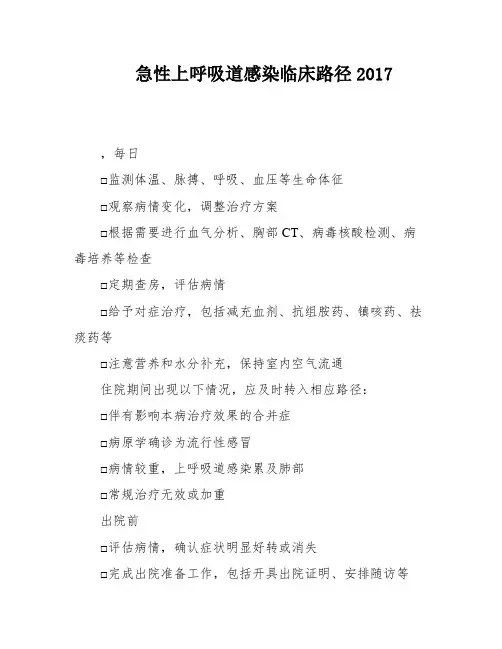 急性上呼吸道感染临床路径 2017

，每日

□监测体温、脉搏、呼吸、血压等生命体征

□观察病情变化，调整治疗方案

□根据需要进行血气分析、胸部 CT、病毒核酸检测、病毒培养等检查

□定期查房，评估病情

□给予对症治疗，包括减充血剂、抗组胺药、镇咳药、祛痰药等

□注意营养和水分补充，保持室内空气流通

住院期间出现以下情况，应及时转入相应路径：

□伴有影响本病治疗效果的合并症

□病原学确诊为流行性感冒

□病情较重，上呼吸道感染累及肺部

□常规治疗无效或加重

出院前

□评估病情，确认症状明显好转或消失

□完成出院准备工作，包括开具出院证明、安排随访等